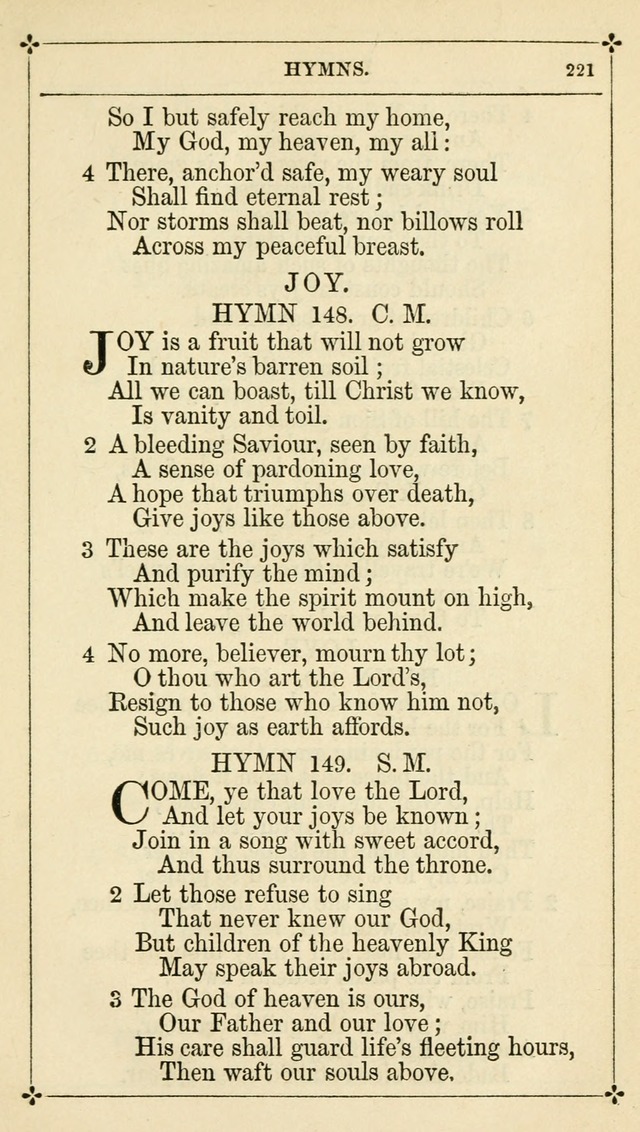 HYMNS. 221

So I but safely reach my home,
My God, my heaven, my all:

4 There, anchor'd safe, my weary soul
Shall find eternal rest;
Nor storms shall beat, nor billows roll
Across my peaceful breast.

JOY.

HYMN 148. C. M.

JOY is a fruit that will not grow
In nature's barren soil;
All we can boast, till Christ we know,
Is vanity and toil.

2 A bleeding Saviour, seen by faith,
A sense of pardoning love,
A hope that triumphs over death,
Give joys like those above.

3 These are the joys which satisfy
And purify the mind;
Which make the spirit mount on high,
And leave the world behind.

4 No more, believer, mourn thy lot;
O thou who art the Lord's,
Resign to those who know him not,
Such joy as earth affords.

HYMN 149. S. M.

COME, ye that love the Lord,
And let your joys be known;
Join in a song with sweet accord,
And thus surround the throne.

2 Let those refuse to sing
That never knew our God,
But children of the heavenly King
May speak their joys abroad.

3 The God of heaven is ours,
Our Father and our love;
His care shall guard life's fleeting hours,
Then waft our souls above.